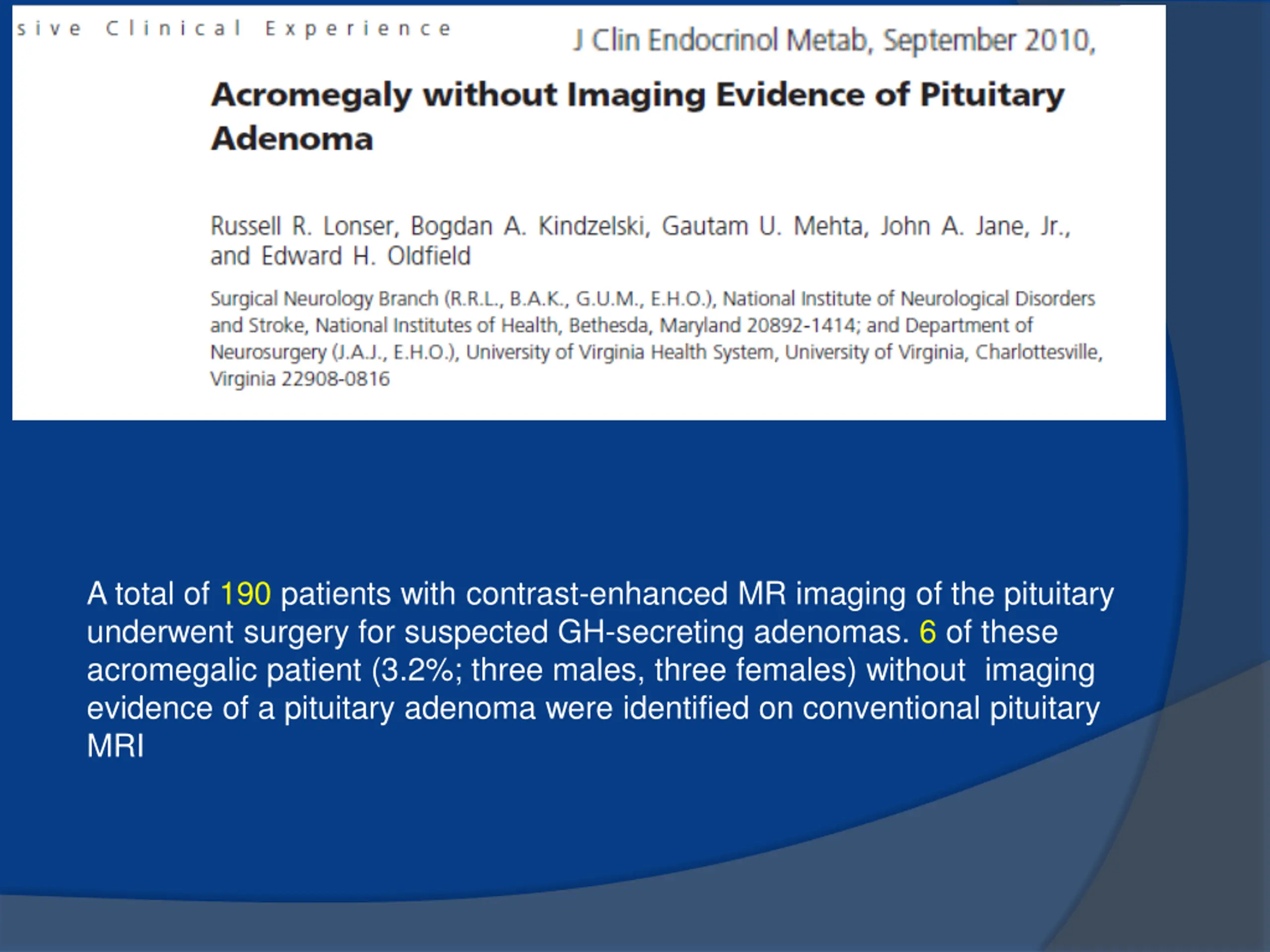 sive Clinical Experience

J Clin Endocrinol Metab, September 2010,

Acromegaly without Imaging Evidence of Pituitary Adenoma

Russell R. Lonser, Bogdan A. Kindzelski, Gautam U. Mehta, John A. Jane, Jr., and Edward H. Oldfield

Surgical Neurology Branch (R.R.L., B.A.K., G.U.M., E.H.O.), National Institute of Neurological Disorders and Stroke, National Institutes of Health, Bethesda, Maryland 20892-1414; and Department of Neurosurgery (J.A.J., E.H.O.), University of Virginia Health System, University of Virginia, Charlottesville, Virginia 22908-0816

A total of 190 patients with contrast-enhanced MR imaging of the pituitary underwent surgery for suspected GH-secreting adenomas. 6 of these acromegalic patient (3.2%; three males, three females) without imaging evidence of a pituitary adenoma were identified on conventional pituitary MRI